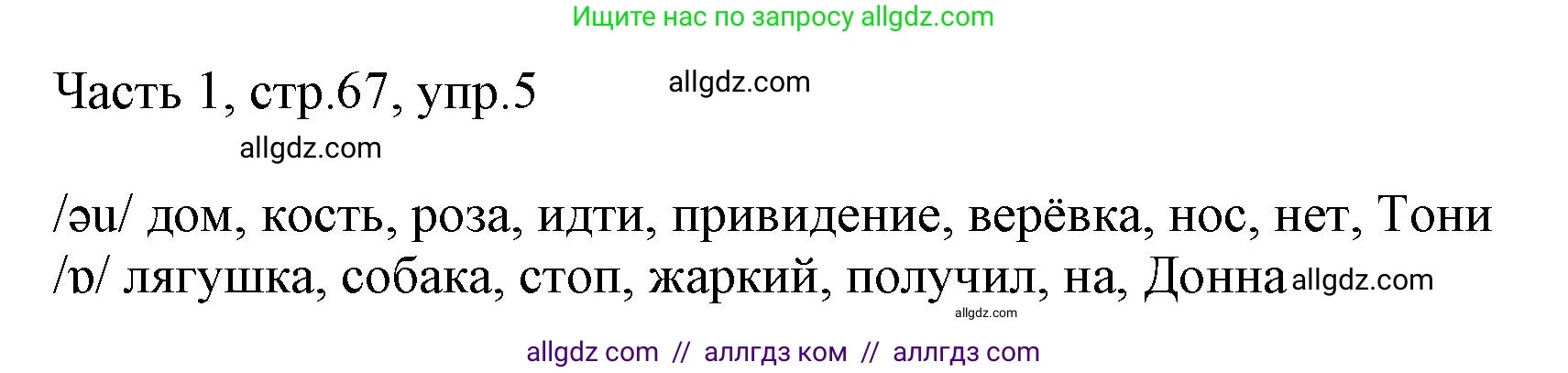 Ищите нас по запросу allgdz.com

Часть 1, стр.67, упр.5

allgdz.com

allgdz.com

/əu/ дом, кость, роза, идти, привидение, верёвка, нос, нет, Тони

/ɒ/ лягушка, собака, стоп, жаркий, получил, на, Донна allgdz.com

allgdz.com

allgdz com // аллгдз ком // аллгдз com